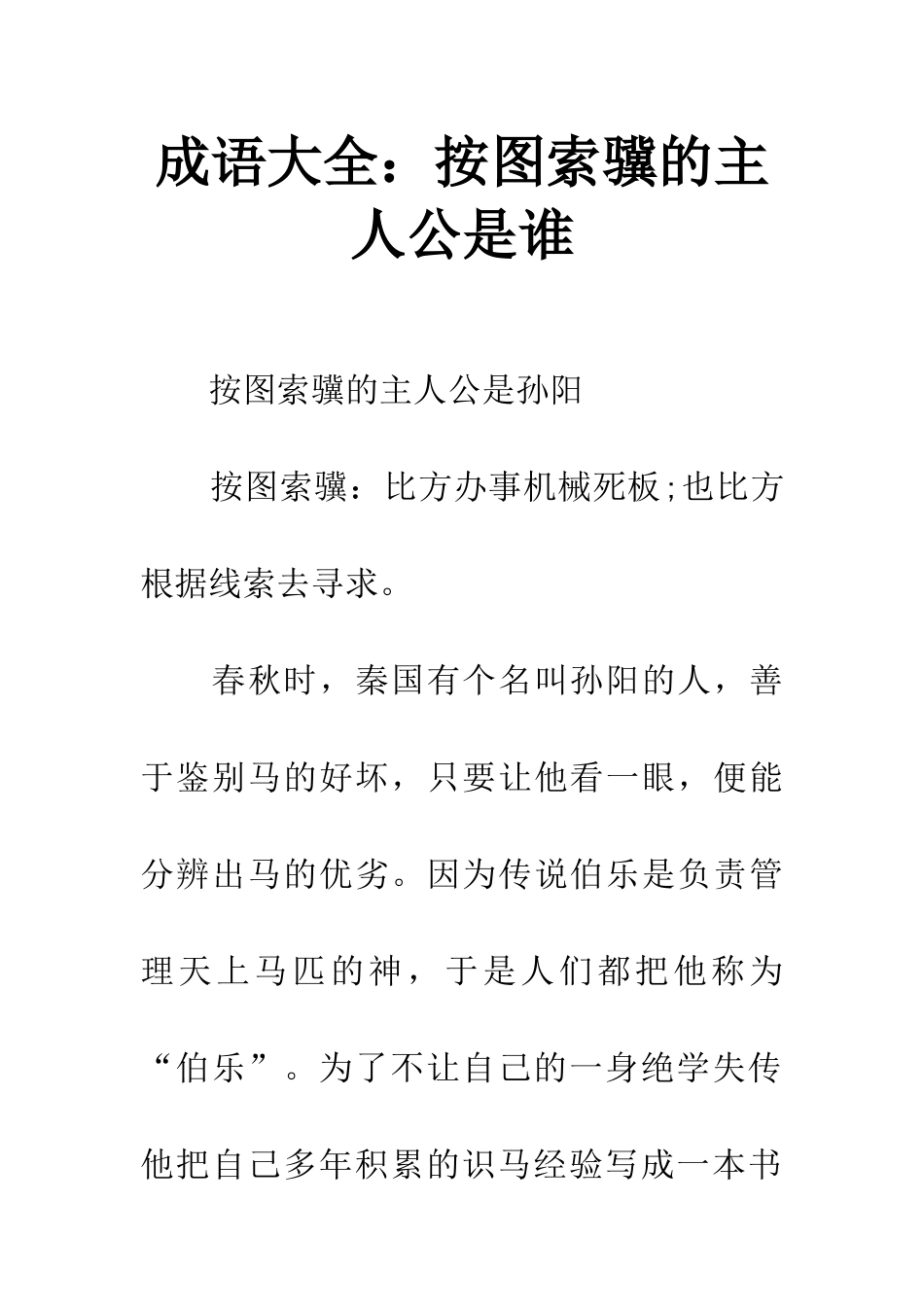 成语大全：按图索骥的主人公是谁

按图索骥的主人公是孙阳

按图索骥：比方办事机械死板;也比方根据线索去寻求。

春秋时，秦国有个名叫孙阳的人，善于鉴别马的好坏，只要让他看一眼，便能分辨出马的优劣。因为传说伯乐是负责管理天上马匹的神，于是人们都把他称为“伯乐”。为了不让自己的一身绝学失传他把自己多年积累的识马经验写成一本书